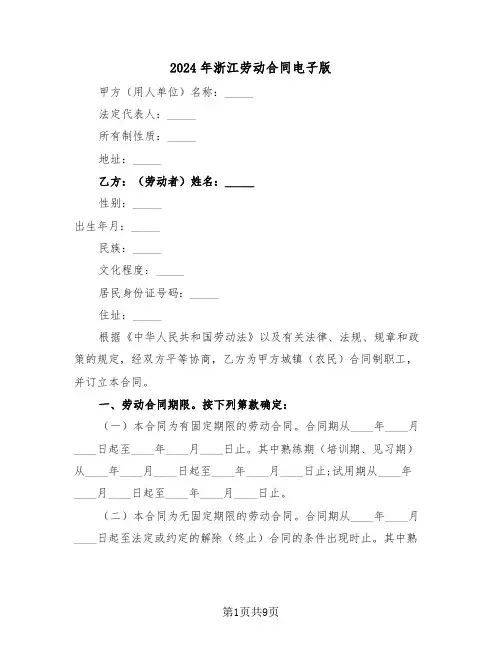 2024年浙江劳动合同电子版

甲方（用人单位）名称：_____

法定代表人：_____

所有制性质：_____

地址：_____

乙方：（劳动者）姓名：_____

性别：_____

出生年月：_____

民族：_____

文化程度：_____

居民身份证号码：_____

住址：_____

根据《中华人民共和国劳动法》以及有关法律、法规、规章和政策的规定，经双方平等协商，乙方为甲方城镇（农民）合同制职工，并订立本合同。

一、劳动合同期限。按下列第款确定：

（一）本合同为有固定期限的劳动合同。合同期从____年____月____日起至____年____月____日止。其中熟练期（培训期、见习期）从____年____月____日起至____年____月____日止;试用期从____年____月____日起至____年____月____日止。

（二）本合同为无固定期限的劳动合同。合同期从____年____月____日起至法定或约定的解除（终止）合同的条件出现时止。其中熟

第1页共9页